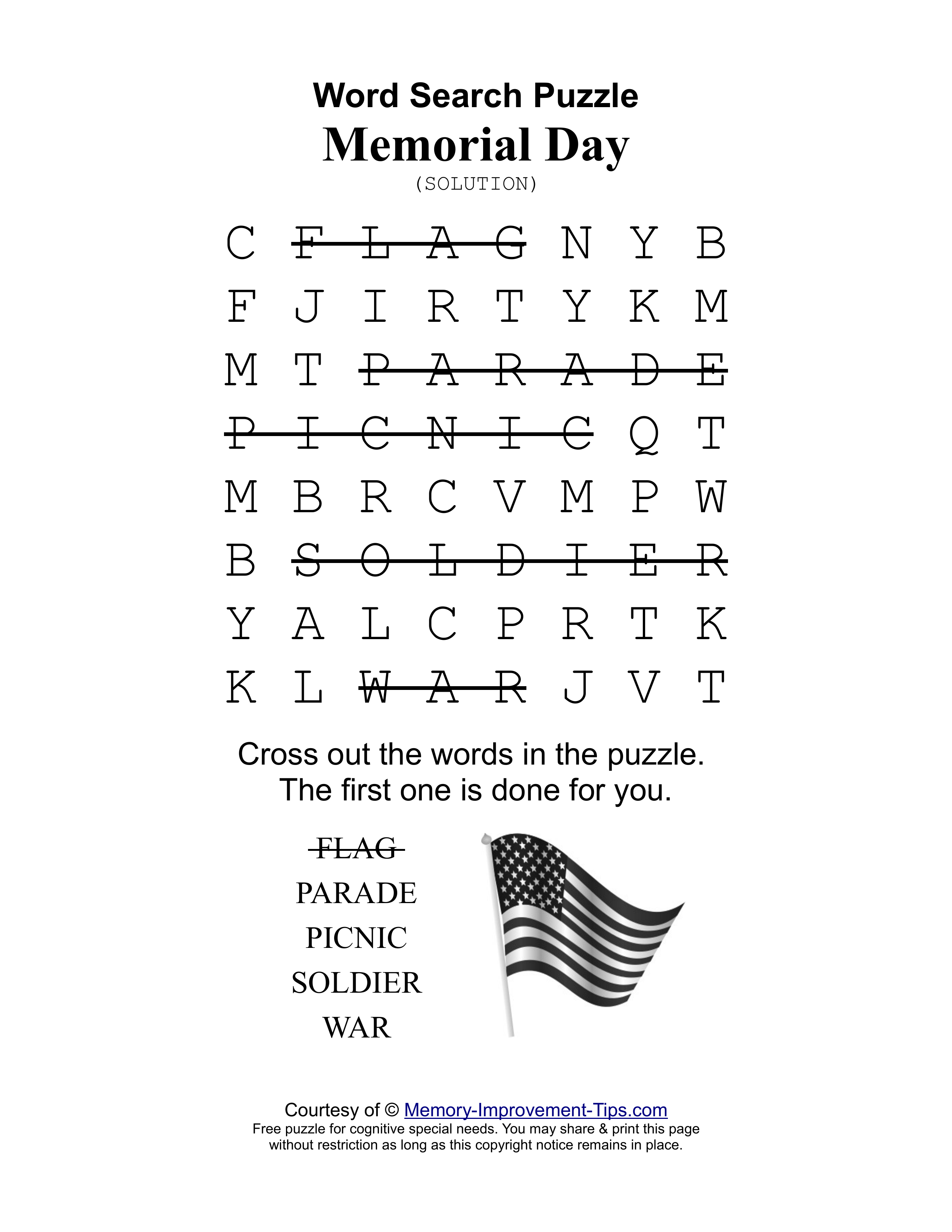 Word Search Puzzle
Memorial Day
(SOLUTION)

C F L A G N Y B
F J I R T Y K M
M T P A R A D E
P I C N I C Q T
M B R C V M P W
B S O L D I E R
Y A L C P R T K
K L W A R J V T

Cross out the words in the puzzle. The first one is done for you.

FLAG
PARADE
PICNIC
SOLDIER
WAR

Courtesy of © Memory-Improvement-Tips.com
Free puzzle for cognitive special needs. You may share & print this page without restriction as long as this copyright notice remains in place.